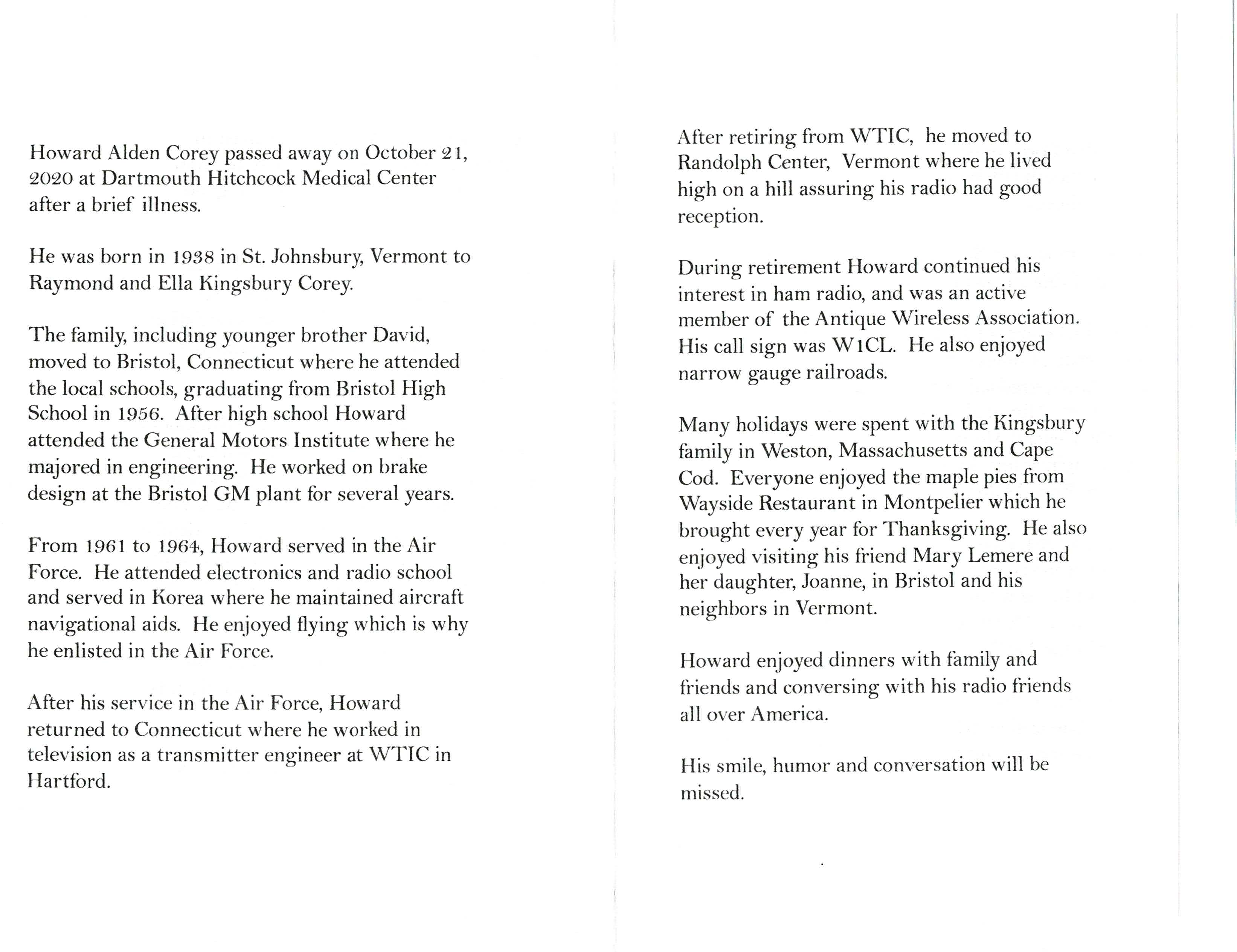 Howard Alden Corey passed away on October 21, 2020 at Dartmouth Hitchcock Medical Center after a brief illness.

He was born in 1938 in St. Johnsbury, Vermont to Raymond and Ella Kingsbury Corey.

The family, including younger brother David, moved to Bristol, Connecticut where he attended the local schools, graduating from Bristol High School in 1956. After high school Howard attended the General Motors Institute where he majored in engineering. He worked on brake design at the Bristol GM plant for several years.

From 1961 to 1964, Howard served in the Air Force. He attended electronics and radio school and served in Korea where he maintained aircraft navigational aids. He enjoyed flying which is why he enlisted in the Air Force.

After his service in the Air Force, Howard returned to Connecticut where he worked in television as a transmitter engineer at WTIC in Hartford.

After retiring from WTIC, he moved to Randolph Center, Vermont where he lived high on a hill assuring his radio had good reception.

During retirement Howard continued his interest in ham radio, and was an active member of the Antique Wireless Association. His call sign was W1CL. He also enjoyed narrow gauge railroads.

Many holidays were spent with the Kingsbury family in Weston, Massachusetts and Cape Cod. Everyone enjoyed the maple pies from Wayside Restaurant in Montpelier which he brought every year for Thanksgiving. He also enjoyed visiting his friend Mary Lemere and her daughter, Joanne, in Bristol and his neighbors in Vermont.

Howard enjoyed dinners with family and friends and conversing with his radio friends all over America.

His smile, humor and conversation will be missed.